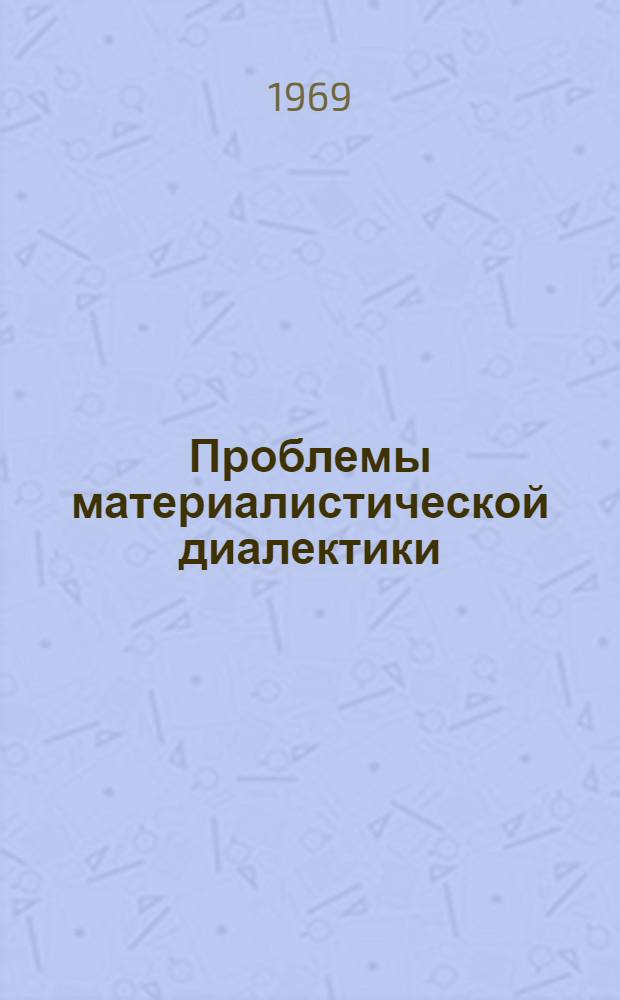 1969

Проблемы материалистической диалектики